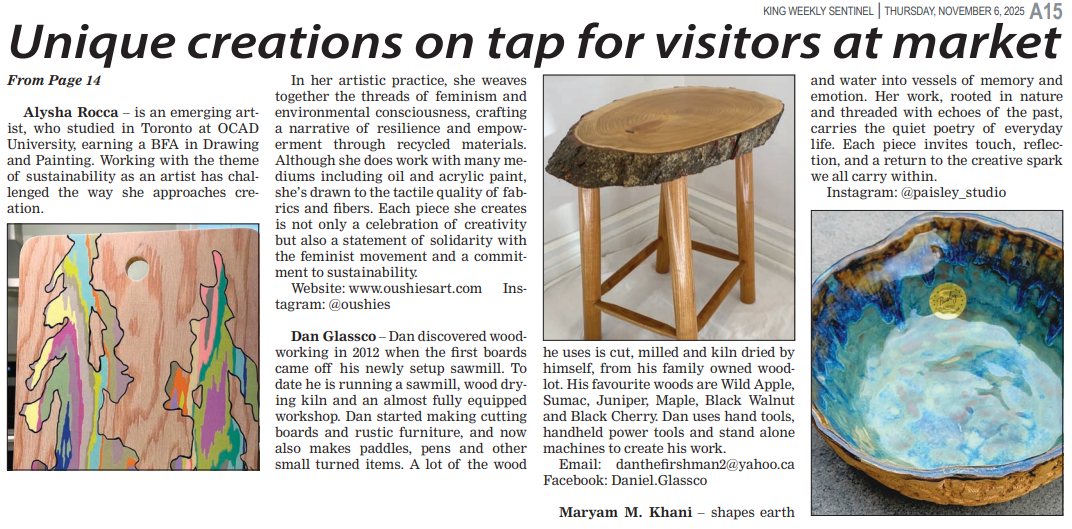 KING WEEKLY SENTINEL | THURSDAY, NOVEMBER 6, 2025 A15

Unique creations on tap for visitors at market

From Page 14

Alysha Rocca – is an emerging artist, who studied in Toronto at OCAD University, earning a BFA in Drawing and Painting. Working with the theme of sustainability as an artist has challenged the way she approaches creation.

In her artistic practice, she weaves together the threads of feminism and environmental consciousness, crafting a narrative of resilience and empowerment through recycled materials. Although she does work with many mediums including oil and acrylic paint, she's drawn to the tactile quality of fabrics and fibers. Each piece she creates is not only a celebration of creativity but also a statement of solidarity with the feminist movement and a commitment to sustainability.

Website: www.oushiesart.com Instagram: @oushies

Dan Glassco – Dan discovered woodworking in 2012 when the first boards came off his newly setup sawmill. To date he is running a sawmill, wood drying kiln and an almost fully equipped workshop. Dan started making cutting boards and rustic furniture, and now also makes paddles, pens and other small turned items. A lot of the wood he uses is cut, milled and kiln dried by himself, from his family owned woodlot. His favourite woods are Wild Apple, Sumac, Juniper, Maple, Black Walnut and Black Cherry. Dan uses hand tools, handheld power tools and stand alone machines to create his work.

Email: danthefirshman2@yahoo.ca
Facebook: Daniel.Glassco

Maryam M. Khani – shapes earth and water into vessels of memory and emotion. Her work, rooted in nature and threaded with echoes of the past, carries the quiet poetry of everyday life. Each piece invites touch, reflection, and a return to the creative spark we all carry within.

Instagram: @paisley_studio